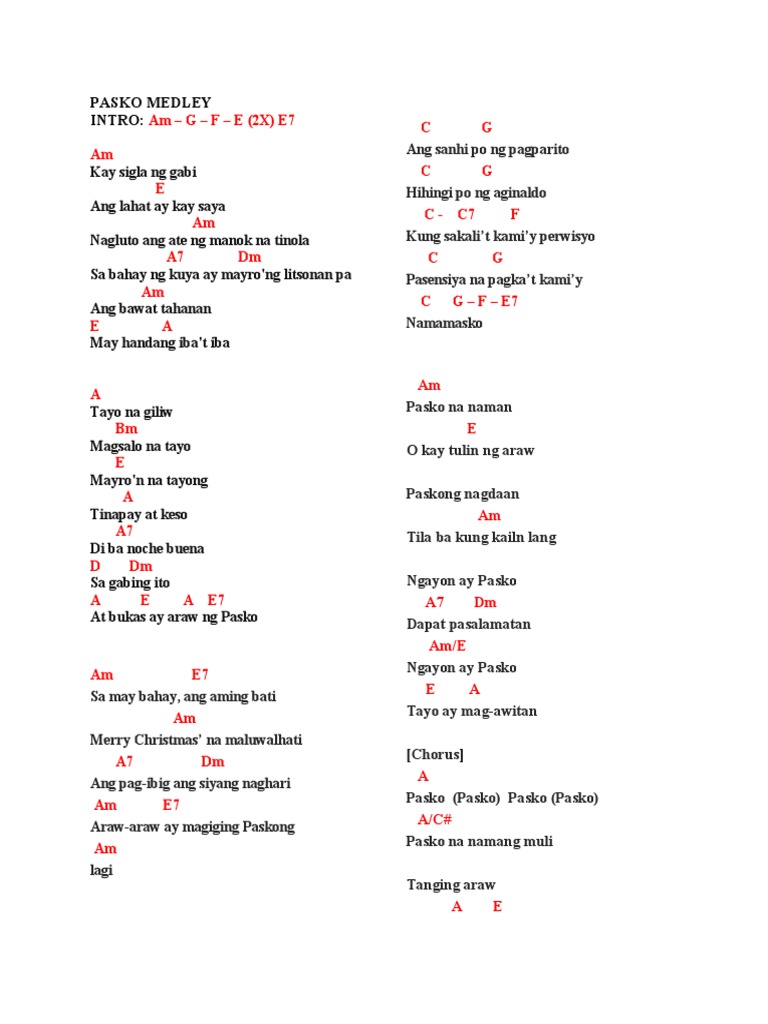 PASKO MEDLEY
INTRO: Am – G – F – E (2X) E7

Am
Kay sigla ng gabi
E
Ang lahat ay kay saya
Am
Nagluto ang ate ng manok na tinola
A7 Dm
Sa bahay ng kuya ay mayro'ng litsonan pa
Am
Ang bawat tahanan
E A
May handang iba't iba

A
Tayo na giliw
Bm
Magsalo na tayo
E
Mayro'n na tayong
A
Tinapay at keso
A7
Di ba noche buena
D Dm
Sa gabing ito
A E A E7
At bukas ay araw ng Pasko

Am E7
Sa may bahay, ang aming bati
Am
Merry Christmas' na maluwalhati
A7 Dm
Ang pag-ibig ang siyang naghari
Am E7
Araw-araw ay magiging Paskong
Am
lagi

C G
Ang sanhi po ng pagparito
C G
Hihingi po ng aginaldo
C - C7 F
Kung sakali't kami'y perwisyo
C G
Pasensiya na pagka't kami'y
C G – F – E7
Namamasko

Am
Pasko na naman
E
O kay tulin ng araw

Paskong nagdaan
Am
Tila ba kung kailn lang

Ngayon ay Pasko
A7 Dm
Dapat pasalamatan
Am/E
Ngayon ay Pasko
E A
Tayo ay mag-awitan

[Chorus]
A
Pasko (Pasko) Pasko (Pasko)
A/C#
Pasko na namang muli

Tanging araw
A E